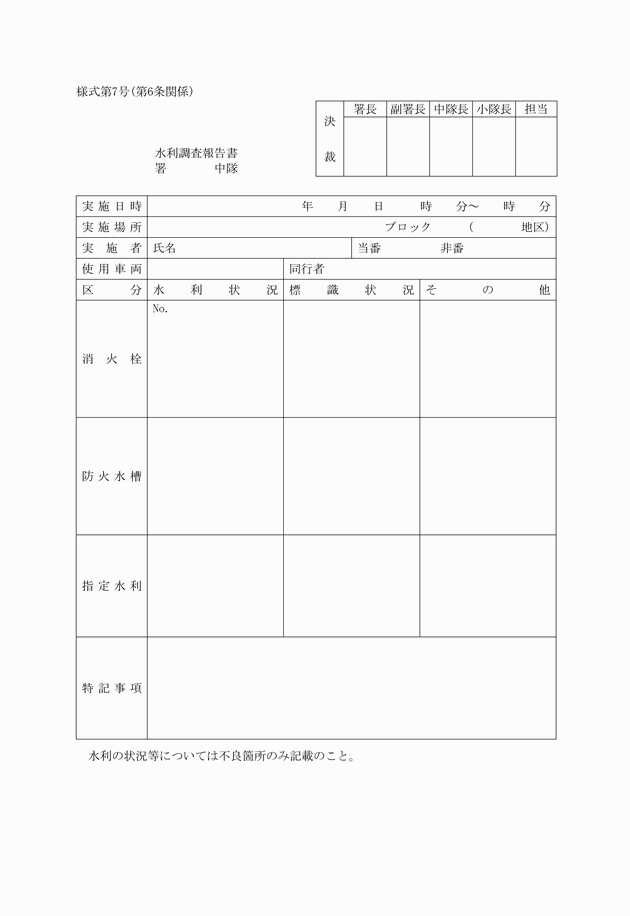 様式第7号(第6条関係)

| 決裁 | 署長 | 副署長 | 中隊長 | 小隊長 | 担当 |
|---|---|---|---|---|---|
| | | | | | |

水利調査報告書
署　　中隊

| 実施日時 | 年　月　日　時　分～　時　分 | | |
|---|---|---|---|
| 実施場所 | ブロック　(　地区) | | |
| 実施者 | 氏名 | 当番　非番 | |
| 使用車両 | | 同行者 | |
| 区分 | 水利状況 | 標識状況 | その他 |
| 消火栓 | No. | | |
| 防火水槽 | | | |
| 指定水利 | | | |
| 特記事項 | | | |

水利の状況等については不良箇所のみ記載のこと。